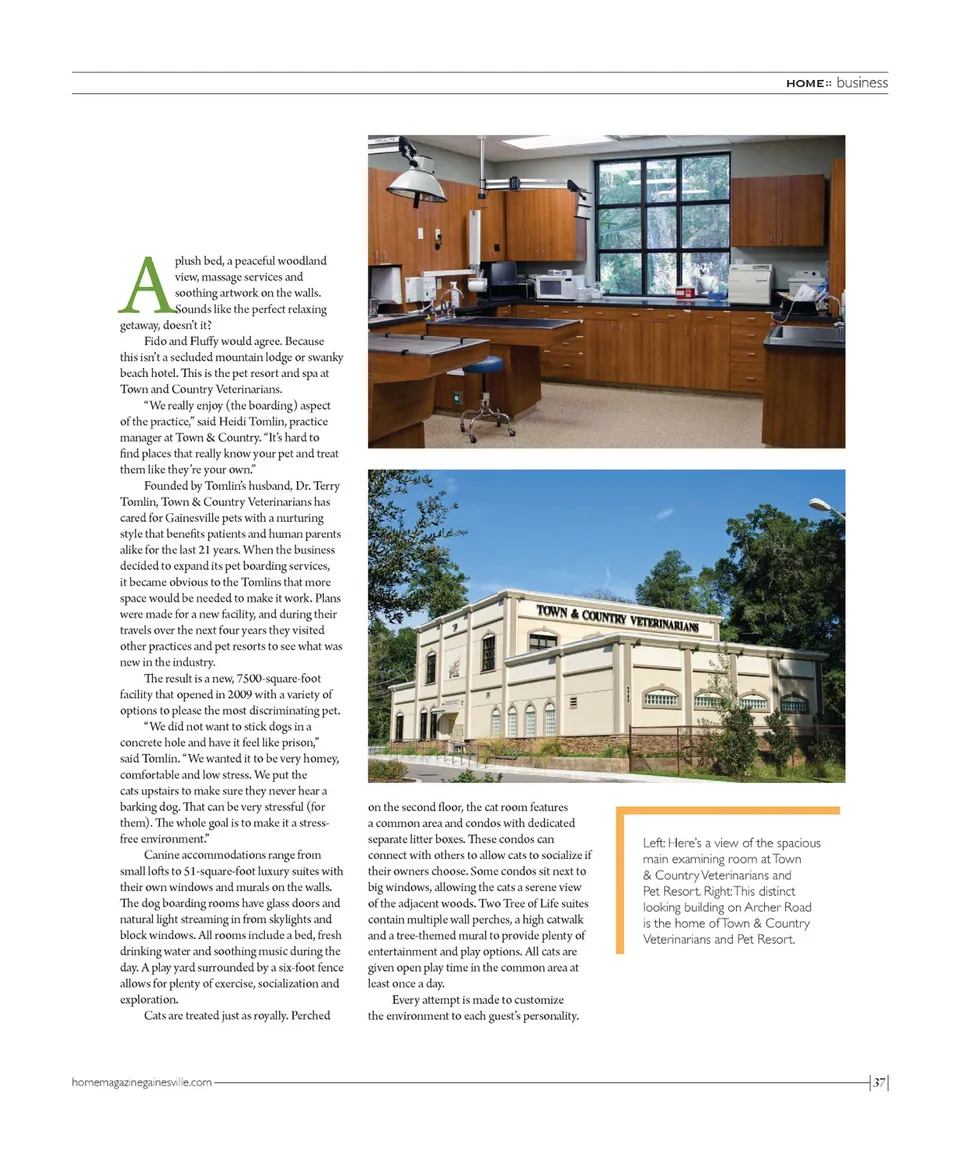 HOME:: business

A plush bed, a peaceful woodland view, massage services and soothing artwork on the walls. Sounds like the perfect relaxing getaway, doesn't it?

Fido and Fluffy would agree. Because this isn't a secluded mountain lodge or swanky beach hotel. This is the pet resort and spa at Town and Country Veterinarians.

"We really enjoy (the boarding) aspect of the practice," said Heidi Tomlin, practice manager at Town & Country. "It's hard to find places that really know your pet and treat them like they're your own."

Founded by Tomlin's husband, Dr. Terry Tomlin, Town & Country Veterinarians has cared for Gainesville pets with a nurturing style that benefits patients and human parents alike for the last 21 years. When the business decided to expand its pet boarding services, it became obvious to the Tomlins that more space would be needed to make it work. Plans were made for a new facility, and during their travels over the next four years they visited other practices and pet resorts to see what was new in the industry.

The result is a new, 7500-square-foot facility that opened in 2009 with a variety of options to please the most discriminating pet.

"We did not want to stick dogs in a concrete hole and have it feel like prison," said Tomlin. "We wanted it to be very homey, comfortable and low stress. We put the cats upstairs to make sure they never hear a barking dog. That can be very stressful (for them). The whole goal is to make it a stress-free environment."

Canine accommodations range from small lofts to 51-square-foot luxury suites with their own windows and murals on the walls. The dog boarding rooms have glass doors and natural light streaming in from skylights and block windows. All rooms include a bed, fresh drinking water and soothing music during the day. A play yard surrounded by a six-foot fence allows for plenty of exercise, socialization and exploration.

Cats are treated just as royally. Perched on the second floor, the cat room features a common area and condos with dedicated separate litter boxes. These condos can connect with others to allow cats to socialize if their owners choose. Some condos sit next to big windows, allowing the cats a serene view of the adjacent woods. Two Tree of Life suites contain multiple wall perches, a high catwalk and a tree-themed mural to provide plenty of entertainment and play options. All cats are given open play time in the common area at least once a day.

Every attempt is made to customize the environment to each guest's personality.

TOWN & COUNTRY VETERINARIANS

Left: Here's a view of the spacious main examining room at Town & Country Veterinarians and Pet Resort. Right: This distinct looking building on Archer Road is the home of Town & Country Veterinarians and Pet Resort.

homemagazinegainesville.com

37